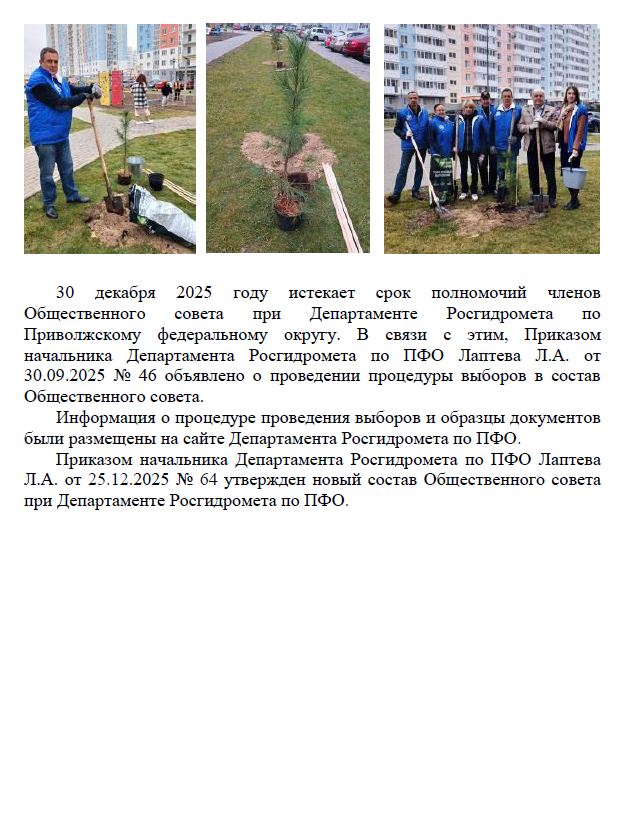 30 декабря 2025 году истекает срок полномочий членов Общественного совета при Департаменте Росгидромета по Приволжскому федеральному округу. В связи с этим, Приказом начальника Департамента Росгидромета по ПФО Лаптева Л.А. от 30.09.2025 № 46 объявлено о проведении процедуры выборов в состав Общественного совета.

Информация о процедуре проведения выборов и образцы документов были размещены на сайте Департамента Росгидромета по ПФО.

Приказом начальника Департамента Росгидромета по ПФО Лаптева Л.А. от 25.12.2025 № 64 утвержден новый состав Общественного совета при Департаменте Росгидромета по ПФО.